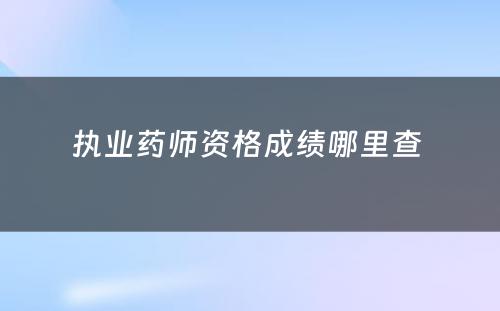 执业药师资格成绩哪里查